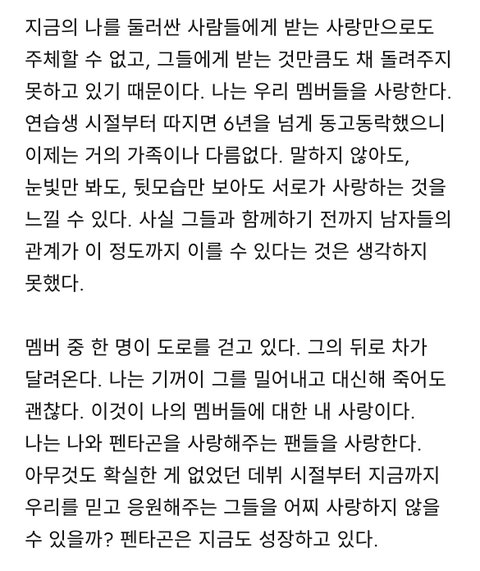 지금의 나를 둘러싼 사람들에게 받는 사랑만으로도 주체할 수 없고, 그들에게 받는 것만큼도 채 돌려주지 못하고 있기 때문이다. 나는 우리 멤버들을 사랑한다. 연습생 시절부터 따지면 6년을 넘게 동고동락했으니 이제는 거의 가족이나 다름없다. 말하지 않아도, 눈빛만 봐도, 뒷모습만 보아도 서로가 사랑하는 것을 느낄 수 있다. 사실 그들과 함께하기 전까지 남자들의 관계가 이 정도까지 이를 수 있다는 것은 생각하지 못했다.

멤버 중 한 명이 도로를 걷고 있다. 그의 뒤로 차가 달려온다. 나는 기꺼이 그를 밀어내고 대신해 죽어도 괜찮다. 이것이 나의 멤버들에 대한 내 사랑이다. 나는 나와 펜타곤을 사랑해주는 팬들을 사랑한다. 아무것도 확실한 게 없었던 데뷔 시절부터 지금까지 우리를 믿고 응원해주는 그들을 어찌 사랑하지 않을 수 있을까? 펜타곤은 지금도 성장하고 있다.